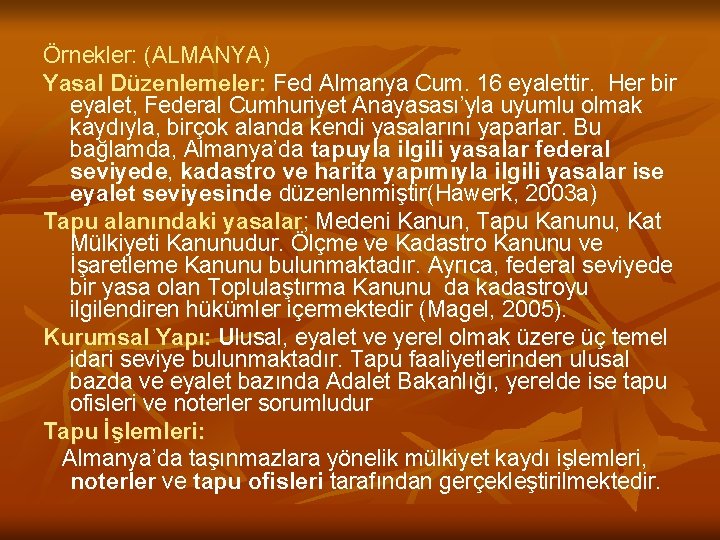 Örnekler: (ALMANYA)

Yasal Düzenlemeler: Fed Almanya Cum. 16 eyalettir. Her bir eyalet, Federal Cumhuriyet Anayasası'yla uyumlu olmak kaydıyla, birçok alanda kendi yasalarını yaparlar. Bu bağlamda, Almanya'da tapuyla ilgili yasalar federal seviyede, kadastro ve harita yapımıyla ilgili yasalar ise eyalet seviyesinde düzenlenmiştir(Hawerk, 2003a)

Tapu alanındaki yasalar; Medeni Kanun, Tapu Kanunu, Kat Mülkiyeti Kanunudur. Ölçme ve Kadastro Kanunu ve İşaretleme Kanunu bulunmaktadır. Ayrıca, federal seviyede bir yasa olan Toplulaştırma Kanunu da kadastroyu ilgilendiren hükümler içermektedir (Magel, 2005).

Kurumsal Yapı: Ulusal, eyalet ve yerel olmak üzere üç temel idari seviye bulunmaktadır. Tapu faaliyetlerinden ulusal bazda ve eyalet bazında Adalet Bakanlığı, yerelde ise tapu ofisleri ve noterler sorumludur

Tapu İşlemleri:

Almanya'da taşınmazlara yönelik mülkiyet kaydı işlemleri, noterler ve tapu ofisleri tarafından gerçekleştirilmektedir.